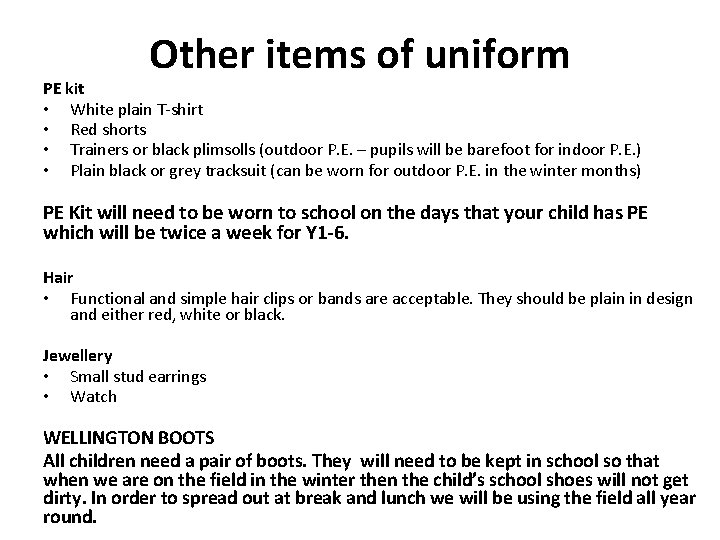 Other items of uniform

PE kit
• White plain T-shirt
• Red shorts
• Trainers or black plimsolls (outdoor P.E. – pupils will be barefoot for indoor P.E.)
• Plain black or grey tracksuit (can be worn for outdoor P.E. in the winter months)

PE Kit will need to be worn to school on the days that your child has PE which will be twice a week for Y1-6.

Hair
• Functional and simple hair clips or bands are acceptable. They should be plain in design and either red, white or black.

Jewellery
• Small stud earrings
• Watch

WELLINGTON BOOTS
All children need a pair of boots. They will need to be kept in school so that when we are on the field in the winter then the child's school shoes will not get dirty. In order to spread out at break and lunch we will be using the field all year round.